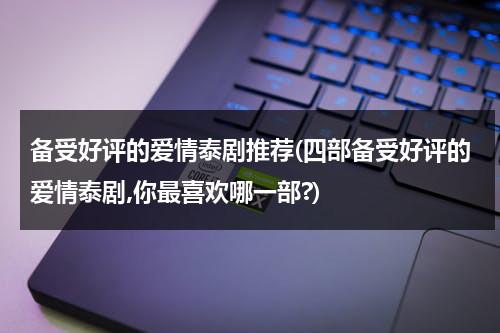 备受好评的爱情泰剧推荐(四部备受好评的爱情泰剧,你最喜欢哪一部?)

intel
CORE i7